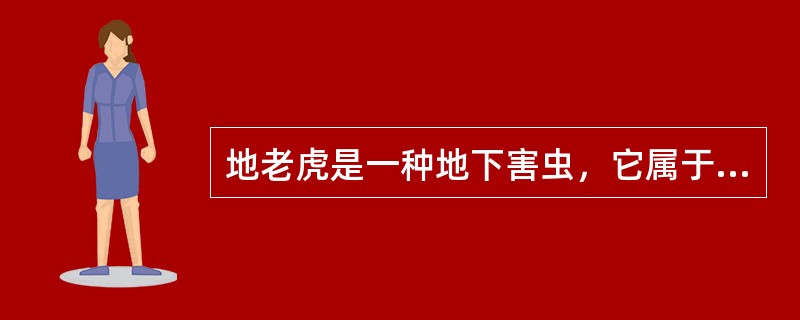 地老虎是一种地下害虫，它属于...